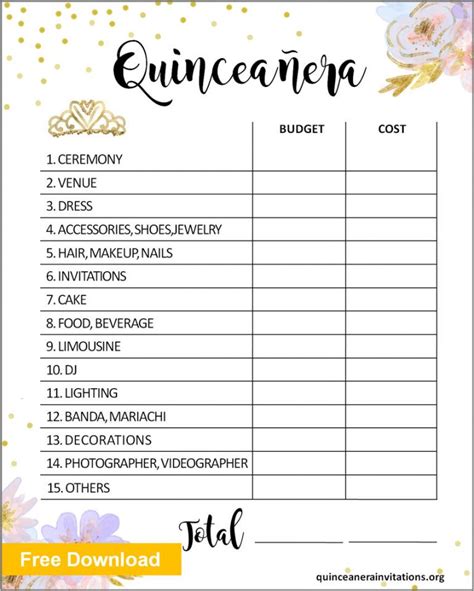 Quinceañera

|  | BUDGET | COST |
|---|---|---|
| 1. CEREMONY |  |  |
| 2. VENUE |  |  |
| 3. DRESS |  |  |
| 4. ACCESSORIES, SHOES, JEWELRY |  |  |
| 5. HAIR, MAKEUP, NAILS |  |  |
| 6. INVITATIONS |  |  |
| 7. CAKE |  |  |
| 8. FOOD, BEVERAGE |  |  |
| 9. LIMOUSINE |  |  |
| 10. DJ |  |  |
| 11. LIGHTING |  |  |
| 12. BANDA, MARIACHI |  |  |
| 13. DECORATIONS |  |  |
| 14. PHOTOGRAPHER, VIDEOGRAPHER |  |  |
| 15. OTHERS |  |  |

Total ____ ____

Free Download

quinceanerainvitations.org